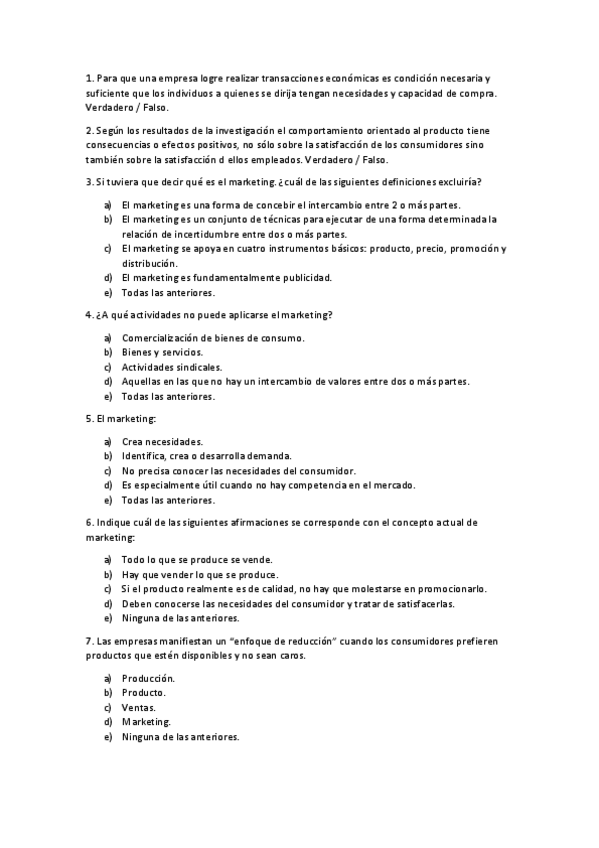 1. Para que una empresa logre realizar transacciones económicas es condición necesaria y suficiente que los individuos a quienes se dirija tengan necesidades y capacidad de compra. Verdadero / Falso.

2. Según los resultados de la investigación el comportamiento orientado al producto tiene consecuencias o efectos positivos, no sólo sobre la satisfacción de los consumidores sino también sobre la satisfacción d ellos empleados. Verdadero / Falso.

3. Si tuviera que decir qué es el marketing. ¿cuál de las siguientes definiciones excluiría?

a) El marketing es una forma de concebir el intercambio entre 2 o más partes.
b) El marketing es un conjunto de técnicas para ejecutar de una forma determinada la relación de incertidumbre entre dos o más partes.
c) El marketing se apoya en cuatro instrumentos básicos: producto, precio, promoción y distribución.
d) El marketing es fundamentalmente publicidad.
e) Todas las anteriores.

4. ¿A qué actividades no puede aplicarse el marketing?

a) Comercialización de bienes de consumo.
b) Bienes y servicios.
c) Actividades sindicales.
d) Aquellas en las que no hay un intercambio de valores entre dos o más partes.
e) Todas las anteriores.

5. El marketing:

a) Crea necesidades.
b) Identifica, crea o desarrolla demanda.
c) No precisa conocer las necesidades del consumidor.
d) Es especialmente útil cuando no hay competencia en el mercado.
e) Todas las anteriores.

6. Indique cuál de las siguientes afirmaciones se corresponde con el concepto actual de marketing:

a) Todo lo que se produce se vende.
b) Hay que vender lo que se produce.
c) Si el producto realmente es de calidad, no hay que molestarse en promocionarlo.
d) Deben conocerse las necesidades del consumidor y tratar de satisfacerlas.
e) Ninguna de las anteriores.

7. Las empresas manifiestan un "enfoque de reducción" cuando los consumidores prefieren productos que estén disponibles y no sean caros.

a) Producción.
b) Producto.
c) Ventas.
d) Marketing.
e) Ninguna de las anteriores.